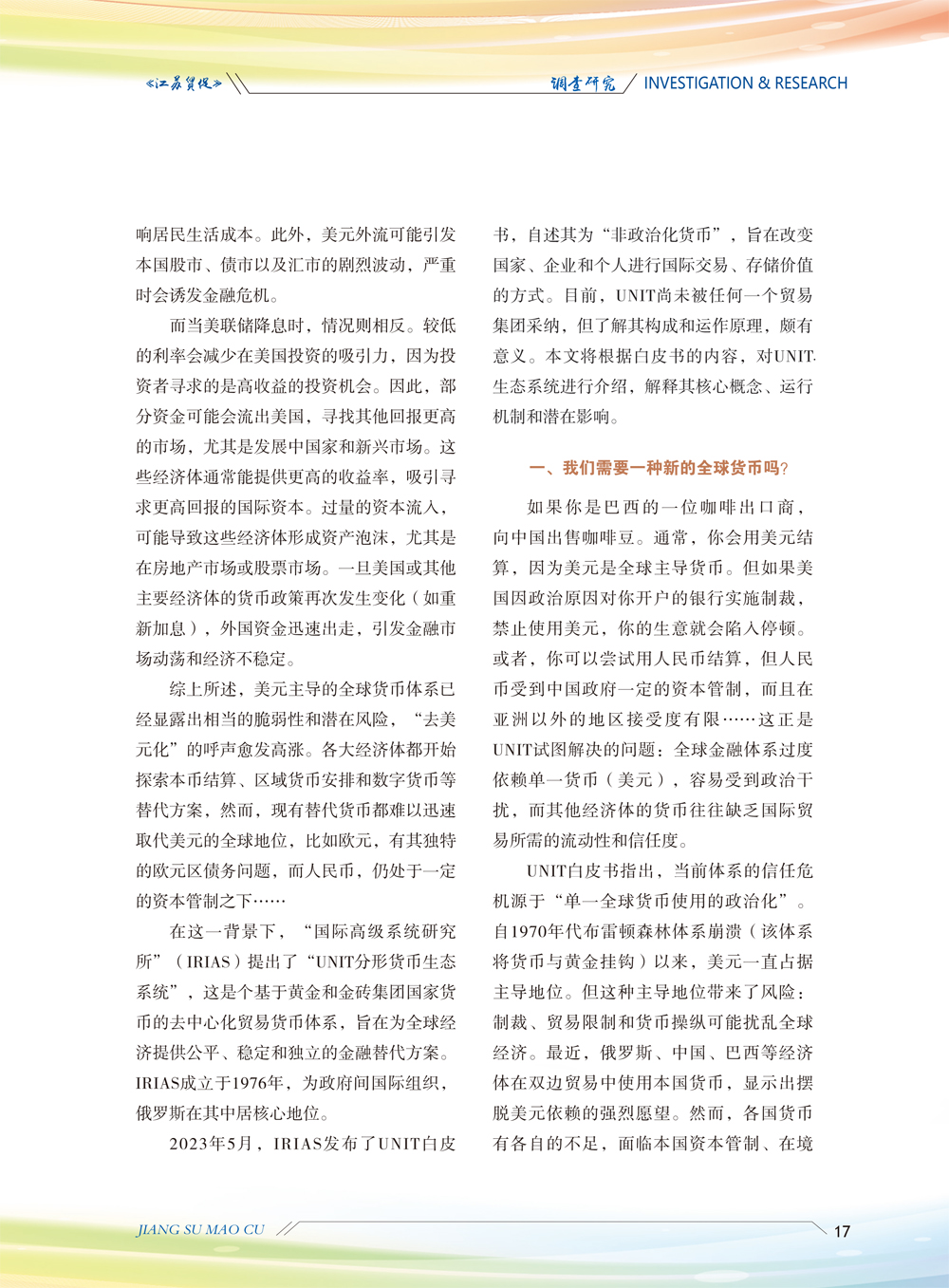 《江苏贸促》

调查研究 INVESTIGATION & RESEARCH

响居民生活成本。此外，美元外流可能引发本国股市、债市以及汇市的剧烈波动，严重时会诱发金融危机。

而当美联储降息时，情况则相反。较低的利率会减少在美国投资的吸引力，因为投资者寻求的是高收益的投资机会。因此，部分资金可能会流出美国，寻找其他回报更高的市场，尤其是发展中国家和新兴市场。这些经济体通常能提供更高的收益率，吸引寻求更高回报的国际资本。过量的资本流入，可能导致这些经济体形成资产泡沫，尤其是在房地产市场或股票市场。一旦美国或其他主要经济体的货币政策再次发生变化（如重新加息），外国资金迅速出走，引发金融市场动荡和经济不稳定。

综上所述，美元主导的全球货币体系已经显露出相当的脆弱性和潜在风险，“去美元化”的呼声愈发高涨。各大经济体都开始探索本币结算、区域货币安排和数字货币等替代方案，然而，现有替代货币都难以迅速取代美元的全球地位，比如欧元，有其独特的欧元区债务问题，而人民币，仍处于一定的资本管制之下……

在这一背景下，“国际高级系统研究所”（IRIAS）提出了“UNIT分形货币生态系统”，这是个基于黄金和金砖集团国家货币的去中心化贸易货币体系，旨在为全球经济提供公平、稳定和独立的金融替代方案。IRIAS成立于1976年，为政府间国际组织，俄罗斯在其中居核心地位。

2023年5月，IRIAS发布了UNIT白皮书，自述其为“非政治化货币”，旨在改变国家、企业和个人进行国际交易、存储价值的方式。目前，UNIT尚未被任何一个贸易集团采纳，但了解其构成和运作原理，颇有意义。本文将根据白皮书的内容，对UNIT生态系统进行介绍，解释其核心概念、运行机制和潜在影响。

一、我们需要一种新的全球货币吗？

如果你是巴西的一位咖啡出口商，向中国出售咖啡豆。通常，你会用美元结算，因为美元是全球主导货币。但如果美国因政治原因对你开户的银行实施制裁，禁止使用美元，你的生意就会陷入停顿。或者，你可以尝试用人民币结算，但人民币受到中国政府一定的资本管制，而且在亚洲以外的地区接受度有限……这正是UNIT试图解决的问题：全球金融体系过度依赖单一货币（美元），容易受到政治干扰，而其他经济体的货币往往缺乏国际贸易所需的流动性和信任度。

UNIT白皮书指出，当前体系的信任危机源于“单一全球货币使用的政治化”。自1970年代布雷顿森林体系崩溃（该体系将货币与黄金挂钩）以来，美元一直占据主导地位。但这种主导地位带来了风险：制裁、贸易限制和货币操纵可能扰乱全球经济。最近，俄罗斯、中国、巴西等经济体在双边贸易中使用本国货币，显示出摆脱美元依赖的强烈愿望。然而，各国货币有各自的不足，面临本国资本管制、在境

JIANG SU MAO CU

17